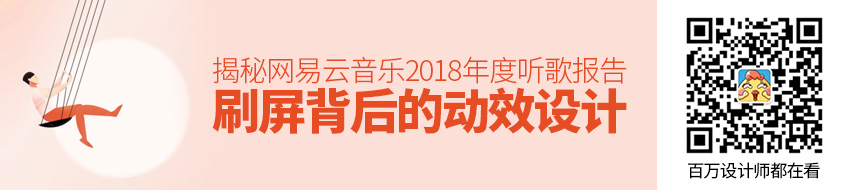 揭秘网易云音乐2018年度听歌报告
刷屏背后的动效设计

百万设计师都在看